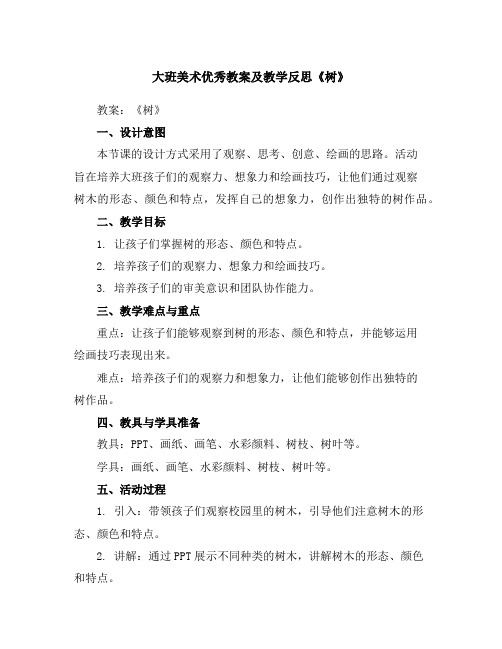 大班美术优秀教案及教学反思《树》

教案：《树》

一、设计意图

本节课的设计方式采用了观察、思考、创意、绘画的思路。活动旨在培养大班孩子们的观察力、想象力和绘画技巧，让他们通过观察树木的形态、颜色和特点，发挥自己的想象力，创作出独特的树作品。

二、教学目标

1. 让孩子们掌握树的形态、颜色和特点。

2. 培养孩子们的观察力、想象力和绘画技巧。

3. 培养孩子们的审美意识和团队协作能力。

三、教学难点与重点

重点：让孩子们能够观察到树的形态、颜色和特点，并能够运用绘画技巧表现出来。

难点：培养孩子们的观察力和想象力，让他们能够创作出独特的树作品。

四、教具与学具准备

教具：PPT、画纸、画笔、水彩颜料、树枝、树叶等。

学具：画纸、画笔、水彩颜料、树枝、树叶等。

五、活动过程

1. 引入：带领孩子们观察校园里的树木，引导他们注意树木的形态、颜色和特点。

2. 讲解：通过 PPT 展示不同种类的树木，讲解树木的形态、颜色和特点。